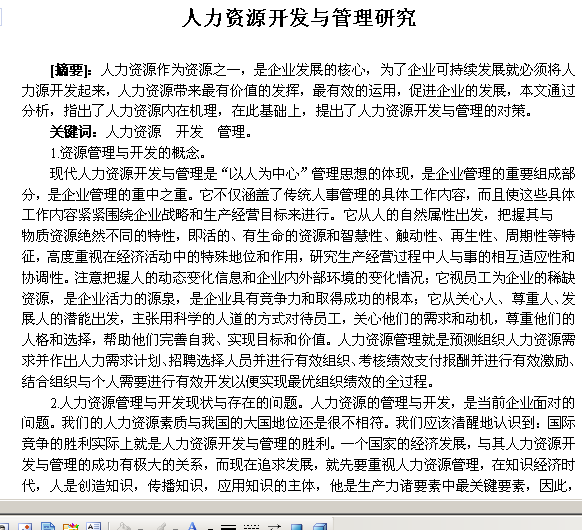 人力资源开发与管理研究

[摘要]：人力资源作为资源之一，是企业发展的核心，为了企业可持续发展就必须将人力源开发起来，人力资源带来最有价值的发挥，最有效的运用，促进企业的发展，本文通过分析，指出了人力资源内在机理，在此基础上，提出了人力资源开发与管理的对策。

关键词：人力资源　开发　管理。

1.资源管理与开发的概念。

现代人力资源开发与管理是“以人为中心”管理思想的体现，是企业管理的重要组成部分，是企业管理的重中之重。它不仅涵盖了传统人事管理的具体工作内容，而且使这些具体工作内容紧紧围绕企业战略和生产经营目标来进行。它从人的自然属性出发，把握其与物质资源绝然不同的特性，即活的、有生命的资源和智慧性、触动性、再生性、周期性等特征，高度重视在经济活动中的特殊地位和作用，研究生产经营过程中人与事的相互适应性和协调性。注意把握人的动态变化信息和企业内外部环境的变化情况；它视员工为企业的稀缺资源，是企业活力的源泉，是企业具有竞争力和取得成功的根本；它从关心人、尊重人、发展人的潜能出发，主张用科学的人道的方式对待员工，关心他们的需求和动机，尊重他们的人格和选择，帮助他们完善自我、实现目标和价值。人力资源管理就是预测组织人力资源需求并作出人力需求计划、招聘选择人员并进行有效组织、考核绩效支付报酬并进行有效激励、结合组织与个人需要进行有效开发以便实现最优组织绩效的全过程。

2.人力资源管理与开发现状与存在的问题。人力资源的管理与开发，是当前企业面对的问题。我们的人力资源素质与我国的大国地位还是很不相符。我们应该清醒地认识到：国际竞争的胜利实际上就是人力资源开发与管理的胜利。一个国家的经济发展，与其人力资源开发与管理的成功有极大的关系，而现在追求发展，就先要重视人力资源管理，在知识经济时代，人是创造知识，传播知识，应用知识的主体，他是生产力诸要素中最关键要素，因此，